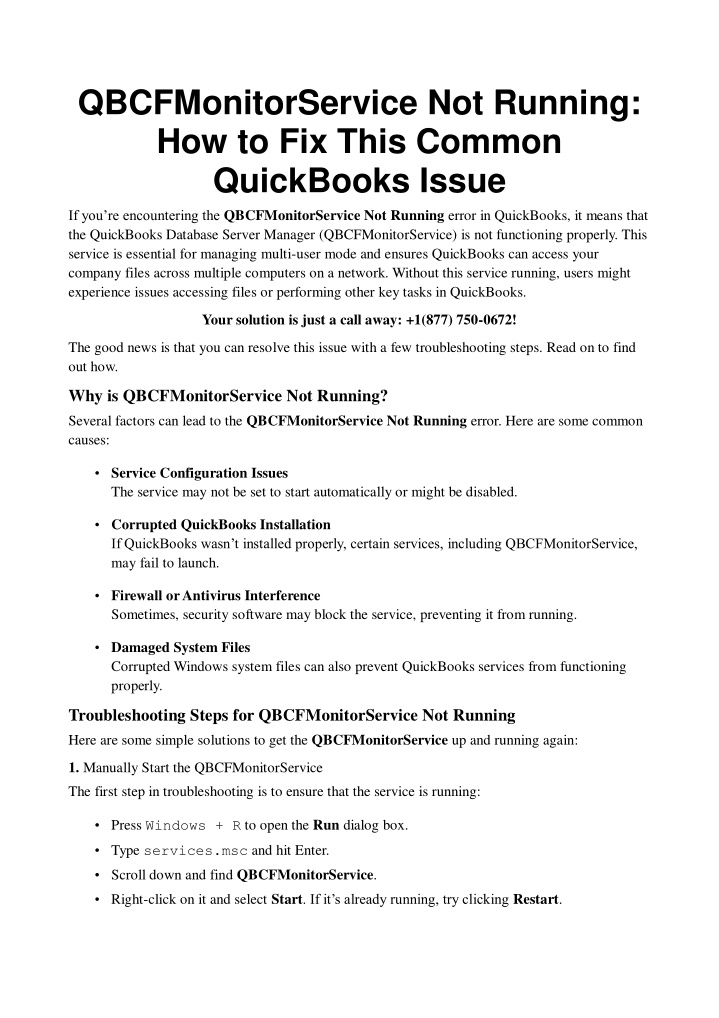 QBCFMonitorService Not Running: How to Fix This Common QuickBooks Issue

If you're encountering the QBCFMonitorService Not Running error in QuickBooks, it means that the QuickBooks Database Server Manager (QBCFMonitorService) is not functioning properly. This service is essential for managing multi-user mode and ensures QuickBooks can access your company files across multiple computers on a network. Without this service running, users might experience issues accessing files or performing other key tasks in QuickBooks.

Your solution is just a call away: +1(877) 750-0672!

The good news is that you can resolve this issue with a few troubleshooting steps. Read on to find out how.

Why is QBCFMonitorService Not Running?

Several factors can lead to the QBCFMonitorService Not Running error. Here are some common causes:

• Service Configuration Issues
The service may not be set to start automatically or might be disabled.

• Corrupted QuickBooks Installation
If QuickBooks wasn't installed properly, certain services, including QBCFMonitorService, may fail to launch.

• Firewall or Antivirus Interference
Sometimes, security software may block the service, preventing it from running.

• Damaged System Files
Corrupted Windows system files can also prevent QuickBooks services from functioning properly.

Troubleshooting Steps for QBCFMonitorService Not Running

Here are some simple solutions to get the QBCFMonitorService up and running again:

1. Manually Start the QBCFMonitorService

The first step in troubleshooting is to ensure that the service is running:

• Press Windows + R to open the Run dialog box.
• Type services.msc and hit Enter.
• Scroll down and find QBCFMonitorService.
• Right-click on it and select Start. If it's already running, try clicking Restart.